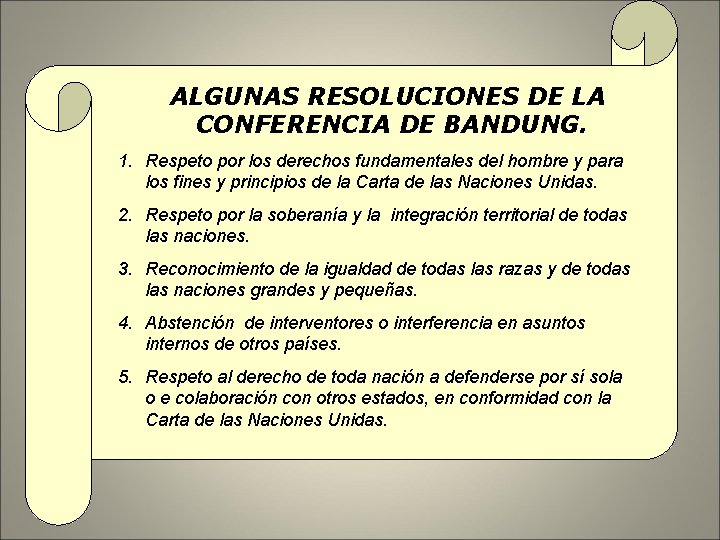 ALGUNAS RESOLUCIONES DE LA CONFERENCIA DE BANDUNG.

1. Respeto por los derechos fundamentales del hombre y para los fines y principios de la Carta de las Naciones Unidas.

2. Respeto por la soberanía y la integración territorial de todas las naciones.

3. Reconocimiento de la igualdad de todas las razas y de todas las naciones grandes y pequeñas.

4. Abstención de interventores o interferencia en asuntos internos de otros países.

5. Respeto al derecho de toda nación a defenderse por sí sola o e colaboración con otros estados, en conformidad con la Carta de las Naciones Unidas.